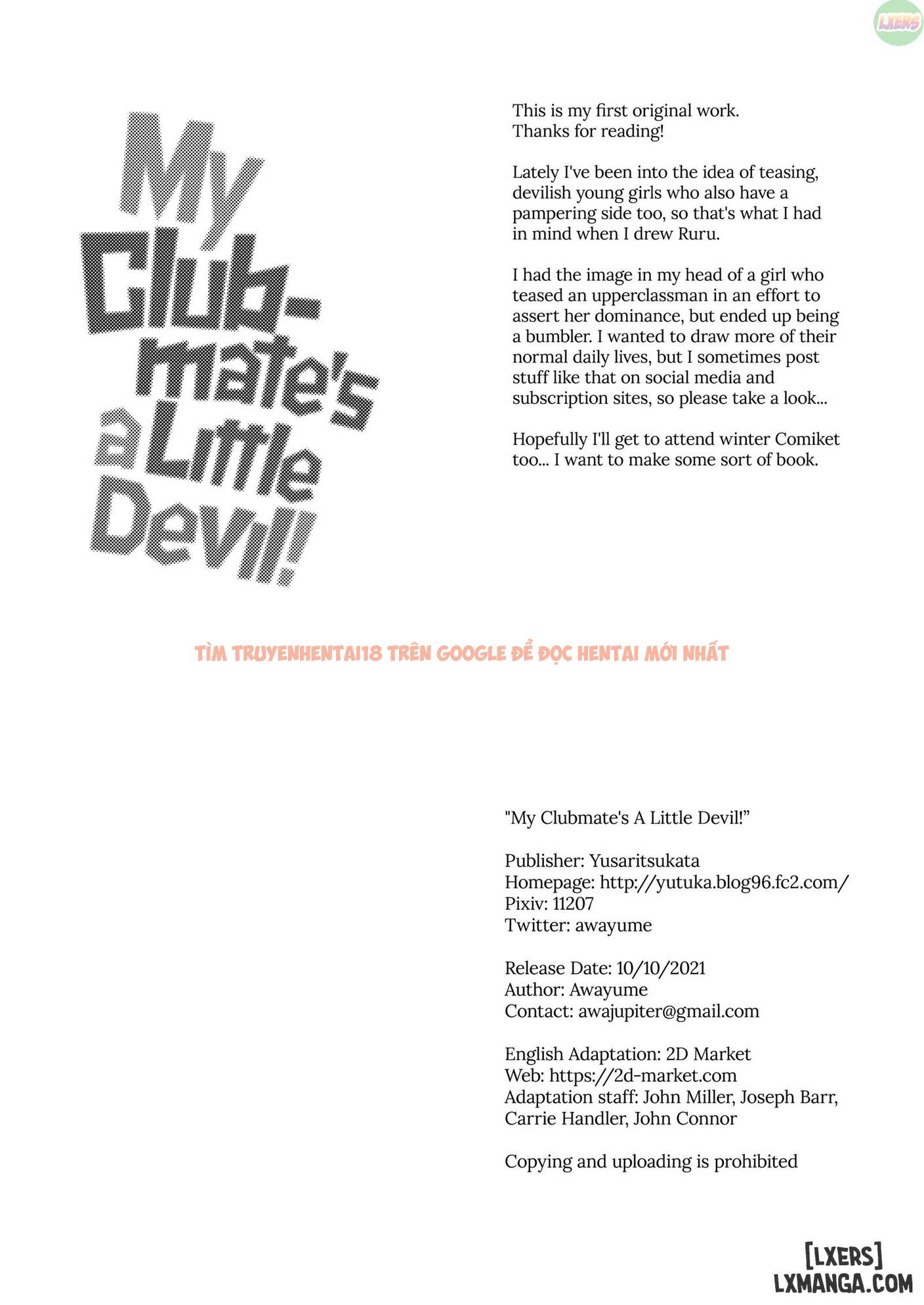 LXERS

My Club-mate's a Little Devil!

This is my first original work. Thanks for reading!

Lately I've been into the idea of teasing, devilish young girls who also have a pampering side too, so that's what I had in mind when I drew Ruru.

I had the image in my head of a girl who teased an upperclassman in an effort to assert her dominance, but ended up being a bumbler. I wanted to draw more of their normal daily lives, but I sometimes post stuff like that on social media and subscription sites, so please take a look...

Hopefully I'll get to attend winter Comiket too... I want to make some sort of book.

TÌM TRUYENHENTAI18 TRÊN GOOGLE ĐỂ ĐỌC HENTAI MỚI NHẤT

"My Clubmate's A Little Devil!"

Publisher: Yusaritsukata
Homepage: http://yutuka.blog96.fc2.com/
Pixiv: 11207
Twitter: awayume

Release Date: 10/10/2021
Author: Awayume
Contact: awajupiter@gmail.com

English Adaptation: 2D Market
Web: https://2d-market.com
Adaptation staff: John Miller, Joseph Barr, Carrie Handler, John Connor

Copying and uploading is prohibited

[LXERS]
LXMANGA.COM